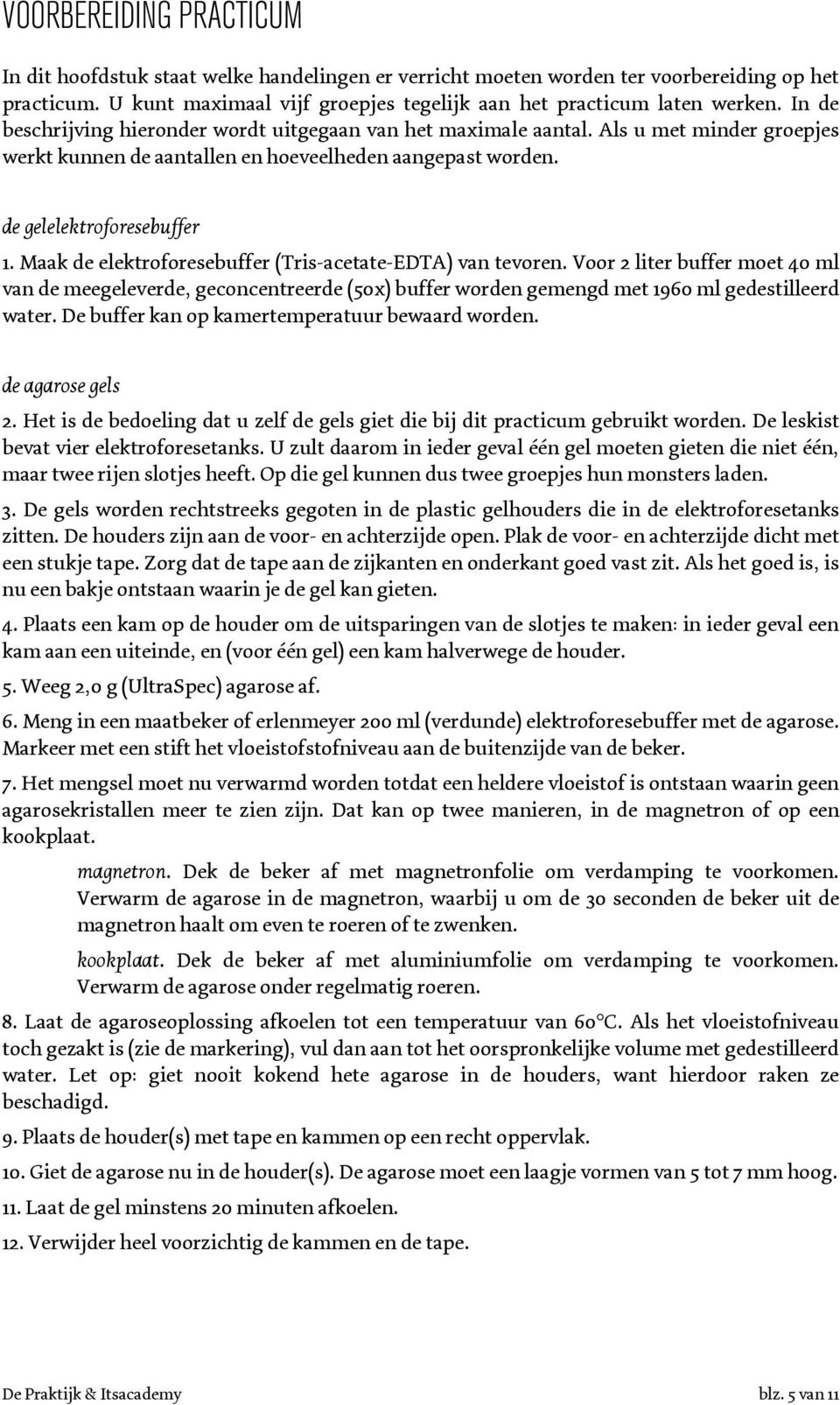 VOORBEREIDING PRACTICUM

In dit hoofdstuk staat welke handelingen er verricht moeten worden ter voorbereiding op het practicum. U kunt maximaal vijf groepjes tegelijk aan het practicum laten werken. In de beschrijving hieronder wordt uitgegaan van het maximale aantal. Als u met minder groepjes werkt kunnen de aantallen en hoeveelheden aangepast worden.

de gelelektroforesebuffer

1. Maak de elektroforesebuffer (Tris-acetate-EDTA) van tevoren. Voor 2 liter buffer moet 40 ml van de meegeleverde, geconcentreerde (50x) buffer worden gemengd met 1960 ml gedestilleerd water. De buffer kan op kamertemperatuur bewaard worden.

de agarose gels

2. Het is de bedoeling dat u zelf de gels giet die bij dit practicum gebruikt worden. De leskist bevat vier elektroforesetanks. U zult daarom in ieder geval één gel moeten gieten die niet één, maar twee rijen slotjes heeft. Op die gel kunnen dus twee groepjes hun monsters laden.

3. De gels worden rechtstreeks gegoten in de plastic gelhouders die in de elektroforesetanks zitten. De houders zijn aan de voor- en achterzijde open. Plak de voor- en achterzijde dicht met een stukje tape. Zorg dat de tape aan de zijkanten en onderkant goed vast zit. Als het goed is, is nu een bakje ontstaan waarin je de gel kan gieten.

4. Plaats een kam op de houder om de uitsparingen van de slotjes te maken: in ieder geval een kam aan een uiteinde, en (voor één gel) een kam halverwege de houder.

5. Weeg 2,0 g (UltraSpec) agarose af.

6. Meng in een maatbeker of erlenmeyer 200 ml (verdunde) elektroforesebuffer met de agarose. Markeer met een stift het vloeistofstofniveau aan de buitenzijde van de beker.

7. Het mengsel moet nu verwarmd worden totdat een heldere vloeistof is ontstaan waarin geen agarosekristallen meer te zien zijn. Dat kan op twee manieren, in de magnetron of op een kookplaat.

magnetron. Dek de beker af met magnetronfolie om verdamping te voorkomen. Verwarm de agarose in de magnetron, waarbij u om de 30 seconden de beker uit de magnetron haalt om even te roeren of te zwenken.

kookplaat. Dek de beker af met aluminiumfolie om verdamping te voorkomen. Verwarm de agarose onder regelmatig roeren.

8. Laat de agaroseoplossing afkoelen tot een temperatuur van 60°C. Als het vloeistofniveau toch gezakt is (zie de markering), vul dan aan tot het oorspronkelijke volume met gedestilleerd water. Let op: giet nooit kokend hete agarose in de houders, want hierdoor raken ze beschadigd.

9. Plaats de houder(s) met tape en kammen op een recht oppervlak.

10. Giet de agarose nu in de houder(s). De agarose moet een laagje vormen van 5 tot 7 mm hoog.

11. Laat de gel minstens 20 minuten afkoelen.

12. Verwijder heel voorzichtig de kammen en de tape.

De Praktijk & Itsacademy

blz. 5 van 11